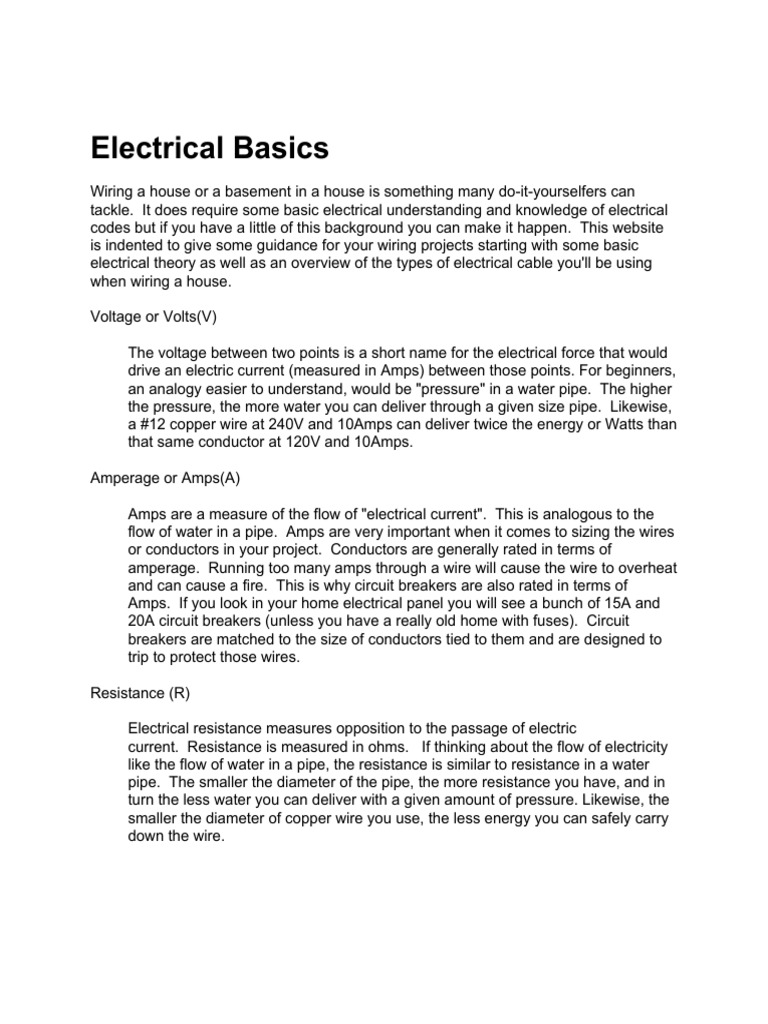 Electrical Basics

Wiring a house or a basement in a house is something many do-it-yourselfers can tackle. It does require some basic electrical understanding and knowledge of electrical codes but if you have a little of this background you can make it happen. This website is indented to give some guidance for your wiring projects starting with some basic electrical theory as well as an overview of the types of electrical cable you'll be using when wiring a house.

Voltage or Volts(V)

The voltage between two points is a short name for the electrical force that would drive an electric current (measured in Amps) between those points. For beginners, an analogy easier to understand, would be "pressure" in a water pipe. The higher the pressure, the more water you can deliver through a given size pipe. Likewise, a #12 copper wire at 240V and 10Amps can deliver twice the energy or Watts than that same conductor at 120V and 10Amps.

Amperage or Amps(A)

Amps are a measure of the flow of "electrical current". This is analogous to the flow of water in a pipe. Amps are very important when it comes to sizing the wires or conductors in your project. Conductors are generally rated in terms of amperage. Running too many amps through a wire will cause the wire to overheat and can cause a fire. This is why circuit breakers are also rated in terms of Amps. If you look in your home electrical panel you will see a bunch of 15A and 20A circuit breakers (unless you have a really old home with fuses). Circuit breakers are matched to the size of conductors tied to them and are designed to trip to protect those wires.

Resistance (R)

Electrical resistance measures opposition to the passage of electric current. Resistance is measured in ohms. If thinking about the flow of electricity like the flow of water in a pipe, the resistance is similar to resistance in a water pipe. The smaller the diameter of the pipe, the more resistance you have, and in turn the less water you can deliver with a given amount of pressure. Likewise, the smaller the diameter of copper wire you use, the less energy you can safely carry down the wire.